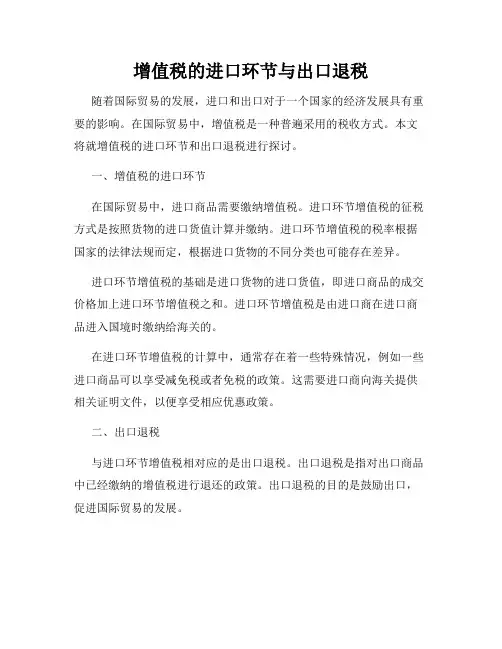 增值税的进口环节与出口退税

随着国际贸易的发展，进口和出口对于一个国家的经济发展具有重要的影响。在国际贸易中，增值税是一种普遍采用的税收方式。本文将就增值税的进口环节和出口退税进行探讨。

一、增值税的进口环节

在国际贸易中，进口商品需要缴纳增值税。进口环节增值税的征税方式是按照货物的进口货值计算并缴纳。进口环节增值税的税率根据国家的法律法规而定，根据进口货物的不同分类也可能存在差异。

进口环节增值税的基础是进口货物的进口货值，即进口商品的成交价格加上进口环节增值税之和。进口环节增值税是由进口商在进口商品进入国境时缴纳给海关的。

在进口环节增值税的计算中，通常存在着一些特殊情况，例如一些进口商品可以享受减免税或者免税的政策。这需要进口商向海关提供相关证明文件，以便享受相应优惠政策。

二、出口退税

与进口环节增值税相对应的是出口退税。出口退税是指对出口商品中已经缴纳的增值税进行退还的政策。出口退税的目的是鼓励出口，促进国际贸易的发展。